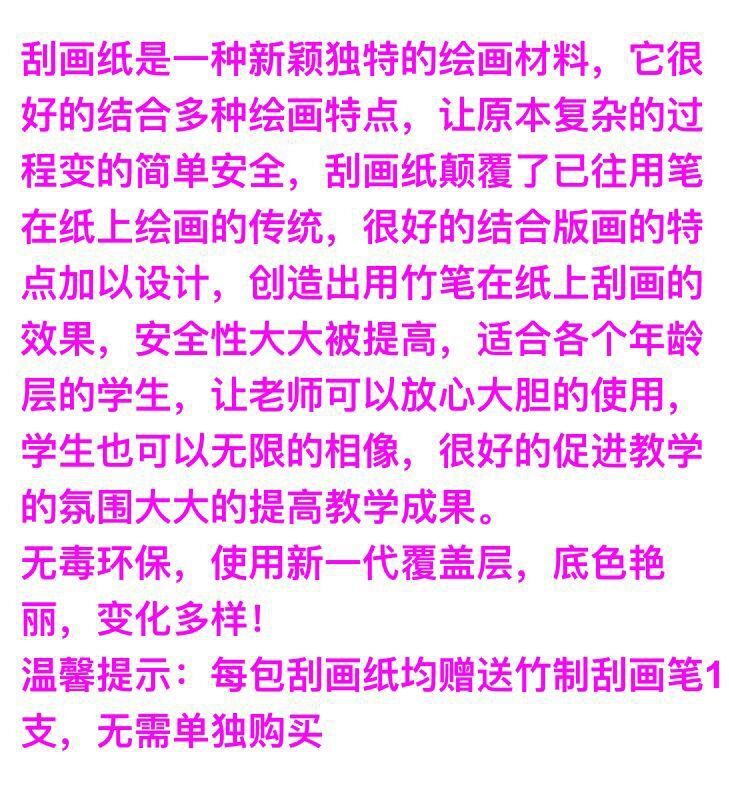 刮画纸是一种新颖独特的绘画材料，它很好的结合多种绘画特点，让原本复杂的过程变的简单安全，刮画纸颠覆了已往用笔在纸上绘画的传统，很好的结合版画的特点加以设计，创造出用竹笔在纸上刮画的效果，安全性大大被提高，适合各个年龄层的学生，让老师可以放心大胆的使用，学生也可以无限的相像，很好的促进教学的氛围大大的提高教学成果。

无毒环保，使用新一代覆盖层，底色艳丽，变化多样！

温馨提示：每包刮画纸均赠送竹制刮画笔1支，无需单独购买